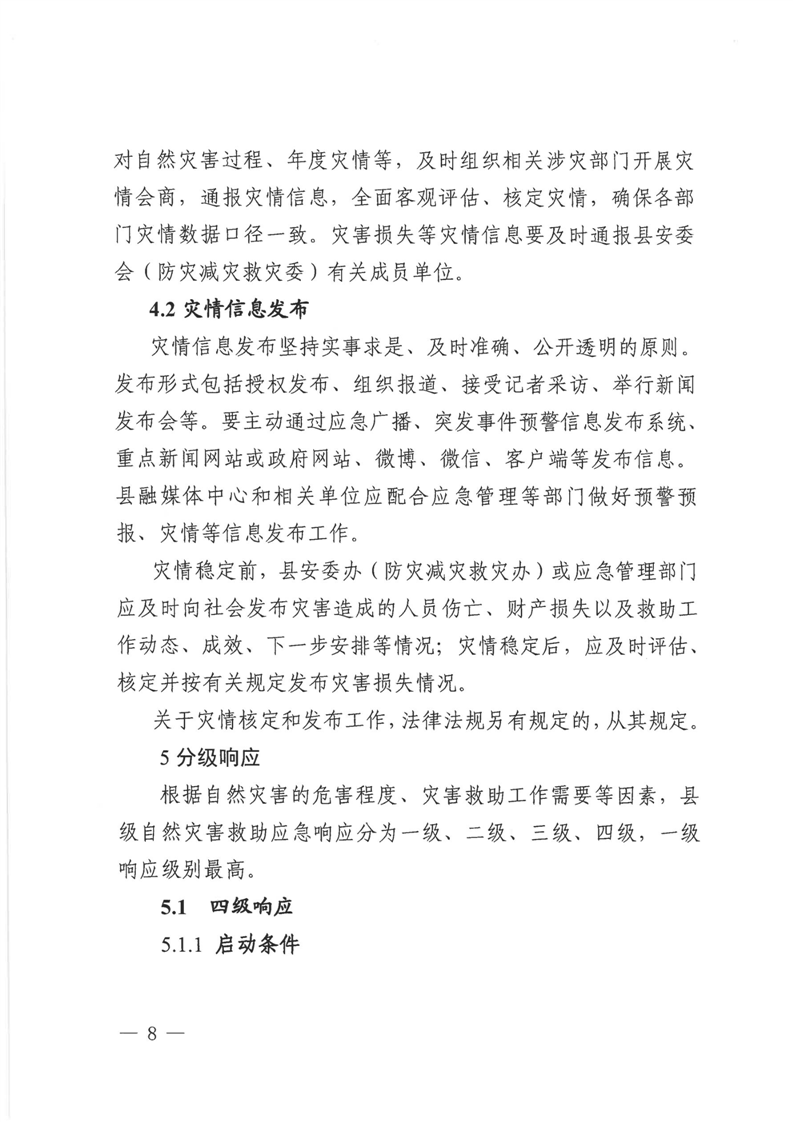 对自然灾害过程、年度灾情等，及时组织相关涉灾部门开展灾情会商，通报灾情信息，全面客观评估、核定灾情，确保各部门灾情数据口径一致。灾害损失等灾情信息要及时通报县安委会（防灾减灾救灾委）有关成员单位。

4.2 灾情信息发布

灾情信息发布坚持实事求是、及时准确、公开透明的原则。发布形式包括授权发布、组织报道、接受记者采访、举行新闻发布会等。要主动通过应急广播、突发事件预警信息发布系统、重点新闻网站或政府网站、微博、微信、客户端等发布信息。县融媒体中心和相关单位应配合应急管理等部门做好预警预报、灾情等信息发布工作。

灾情稳定前，县安委办（防灾减灾救灾办）或应急管理部门应及时向社会发布灾害造成的人员伤亡、财产损失以及救助工作动态、成效、下一步安排等情况；灾情稳定后，应及时评估、核定并按有关规定发布灾害损失情况。

关于灾情核定和发布工作，法律法规另有规定的，从其规定。

5 分级响应

根据自然灾害的危害程度、灾害救助工作需要等因素，县级自然灾害救助应急响应分为一级、二级、三级、四级，一级响应级别最高。

5.1 四级响应

5.1.1 启动条件

— 8 —